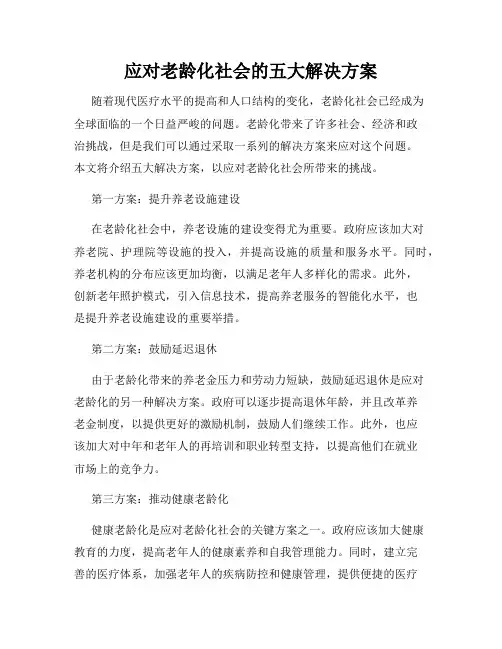 应对老龄化社会的五大解决方案

随着现代医疗水平的提高和人口结构的变化，老龄化社会已经成为全球面临的一个日益严峻的问题。老龄化带来了许多社会、经济和政治挑战，但是我们可以通过采取一系列的解决方案来应对这个问题。本文将介绍五大解决方案，以应对老龄化社会所带来的挑战。

第一方案：提升养老设施建设

在老龄化社会中，养老设施的建设变得尤为重要。政府应该加大对养老院、护理院等设施的投入，并提高设施的质量和服务水平。同时，养老机构的分布应该更加均衡，以满足老年人多样化的需求。此外，创新老年照护模式，引入信息技术，提高养老服务的智能化水平，也是提升养老设施建设的重要举措。

第二方案：鼓励延迟退休

由于老龄化带来的养老金压力和劳动力短缺，鼓励延迟退休是应对老龄化的另一种解决方案。政府可以逐步提高退休年龄，并且改革养老金制度，以提供更好的激励机制，鼓励人们继续工作。此外，也应该加大对中年和老年人的再培训和职业转型支持，以提高他们在就业市场上的竞争力。

第三方案：推动健康老龄化

健康老龄化是应对老龄化社会的关键方案之一。政府应该加大健康教育的力度，提高老年人的健康素养和自我管理能力。同时，建立完善的医疗体系，加强老年人的疾病防控和健康管理，提供便捷的医疗